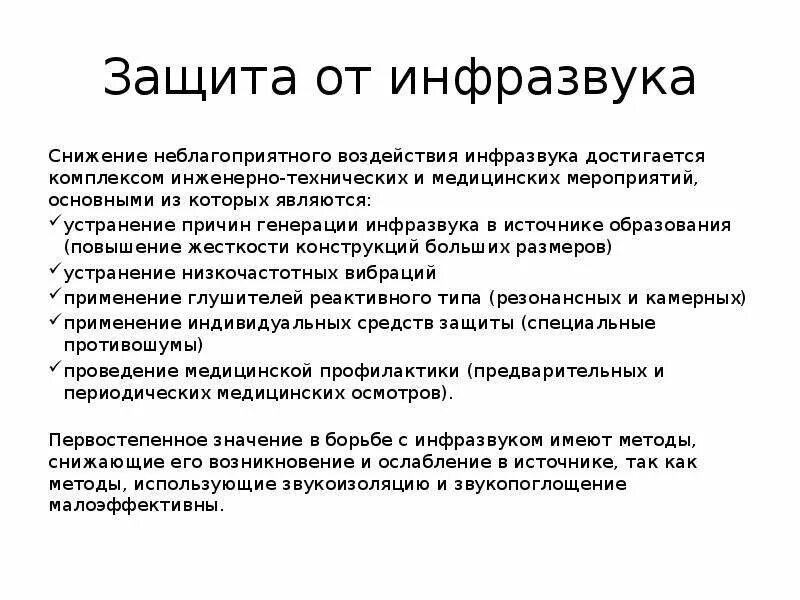 Защита от инфразвука

Снижение неблагоприятного воздействия инфразвука достигается комплексом инженерно-технических и медицинских мероприятий, основными из которых являются:

✓ устранение причин генерации инфразвука в источнике образования (повышение жесткости конструкций больших размеров)
✓ устранение низкочастотных вибраций
✓ применение глушителей реактивного типа (резонансных и камерных)
✓ применение индивидуальных средств защиты (специальные противошумы)
✓ проведение медицинской профилактики (предварительных и периодических медицинских осмотров).

Первостепенное значение в борьбе с инфразвуком имеют методы, снижающие его возникновение и ослабление в источнике, так как методы, использующие звукоизоляцию и звукопоглощение малоэффективны.